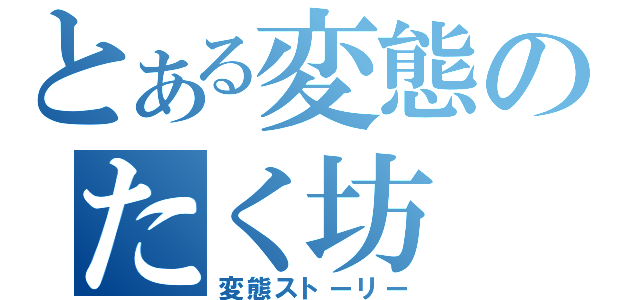 とある変態のたく坊
変態ストーリー